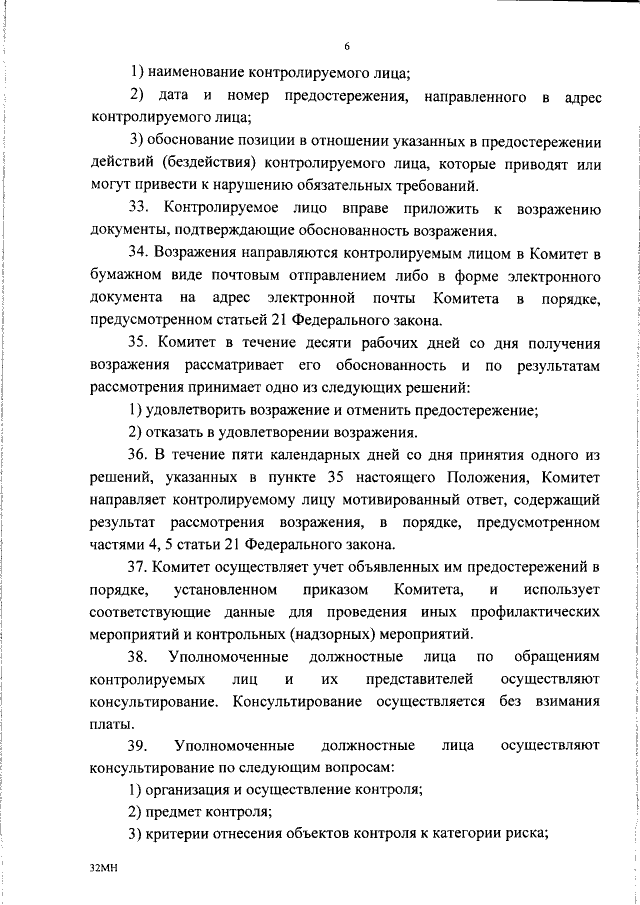 6

1) наименование контролируемого лица;

2) дата и номер предостережения, направленного в адрес контролируемого лица;

3) обоснование позиции в отношении указанных в предостережении действий (бездействия) контролируемого лица, которые приводят или могут привести к нарушению обязательных требований.

33. Контролируемое лицо вправе приложить к возражению документы, подтверждающие обоснованность возражения.

34. Возражения направляются контролируемым лицом в Комитет в бумажном виде почтовым отправлением либо в форме электронного документа на адрес электронной почты Комитета в порядке, предусмотренном статьей 21 Федерального закона.

35. Комитет в течение десяти рабочих дней со дня получения возражения рассматривает его обоснованность и по результатам рассмотрения принимает одно из следующих решений:

1) удовлетворить возражение и отменить предостережение;

2) отказать в удовлетворении возражения.

36. В течение пяти календарных дней со дня принятия одного из решений, указанных в пункте 35 настоящего Положения, Комитет направляет контролируемому лицу мотивированный ответ, содержащий результат рассмотрения возражения, в порядке, предусмотренном частями 4, 5 статьи 21 Федерального закона.

37. Комитет осуществляет учет объявленных им предостережений в порядке, установленном приказом Комитета, и использует соответствующие данные для проведения иных профилактических мероприятий и контрольных (надзорных) мероприятий.

38. Уполномоченные должностные лица по обращениям контролируемых лиц и их представителей осуществляют консультирование. Консультирование осуществляется без взимания платы.

39. Уполномоченные должностные лица осуществляют консультирование по следующим вопросам:

1) организация и осуществление контроля;

2) предмет контроля;

3) критерии отнесения объектов контроля к категории риска;

32МН